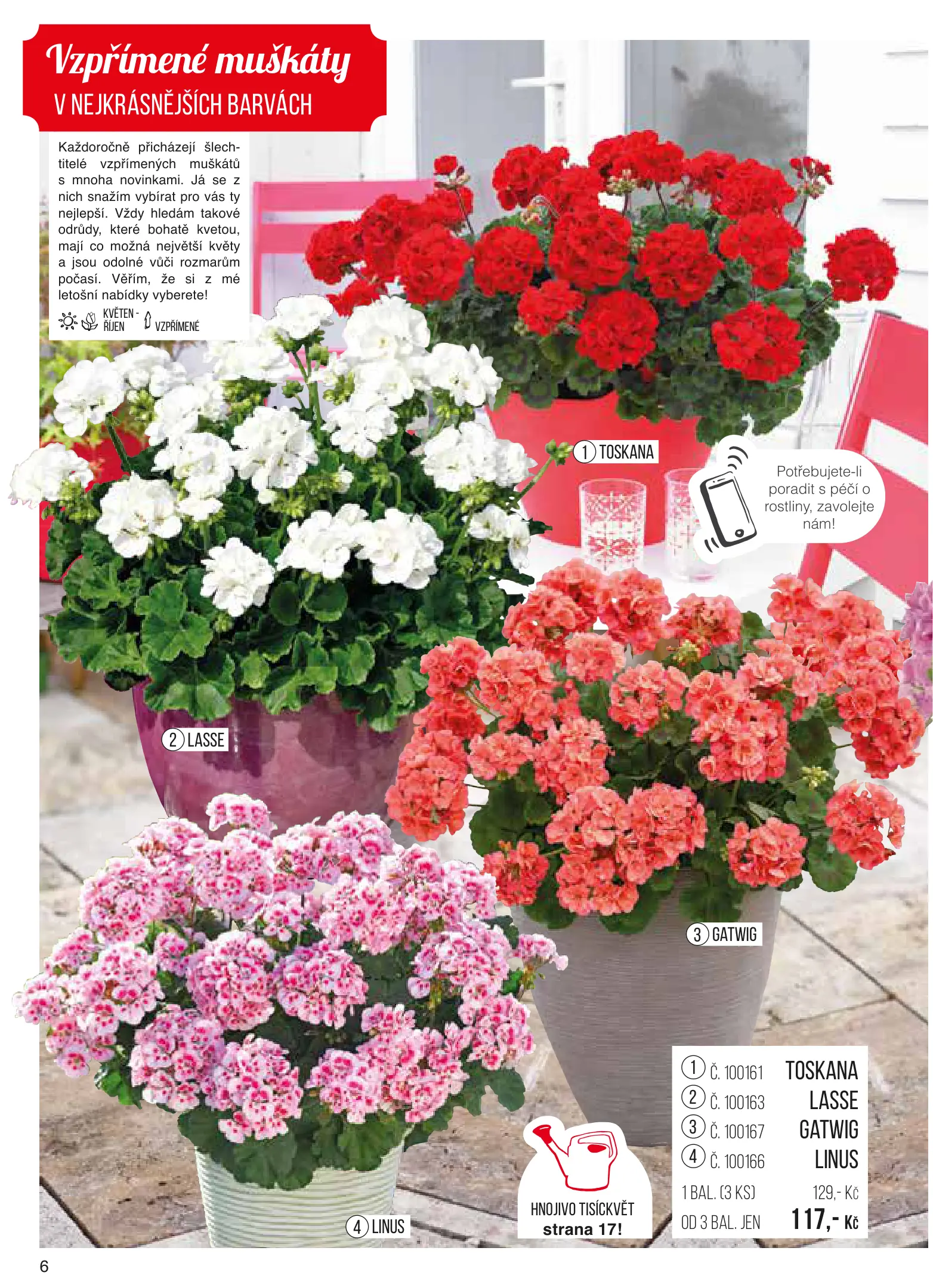 Vzpřímené muškáty
V NEJKRÁSNĚJŠÍCH BARVÁCH

Každoročně přicházejí šlechtitelé vzpřímených muškátů s mnoha novinkami. Já se z nich snažím vybírat pro vás ty nejlepší. Vždy hledám takové odrůdy, které bohatě kvetou, mají co možná největší květy a jsou odolné vůči rozmarům počasí. Věřím, že si z mé letošní nabídky vyberete!

KVĚTEN - ŘÍJEN VZPŘÍMENÉ

1 TOSKANA

Potřebujete-li poradit s péčí o rostliny, zavolejte nám!

2 LASSE

3 GATWIG

4 LINUS

HNOJIVO TISÍCKVĚT
strana 17!

1 Č. 100161 TOSKANA
2 Č. 100163 LASSE
3 Č. 100167 GATWIG
4 Č. 100166 LINUS
1 BAL. (3 KS) 129,- Kč
OD 3 BAL. JEN 117,- Kč

6